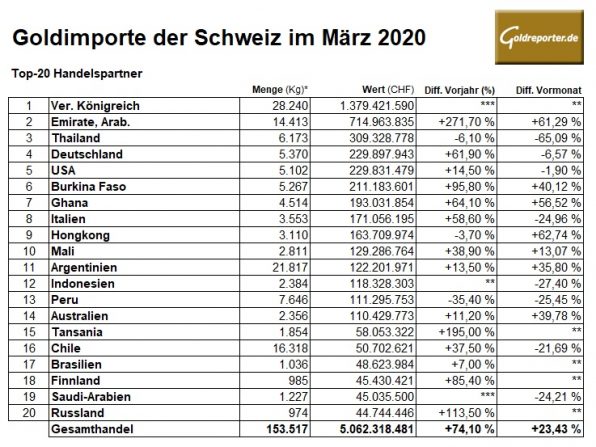 Goldimporte der Schweiz im März 2020

Goldreporter.de

Top-20 Handelspartner

| | | Menge (Kg)* | Wert (CHF) | Diff. Vorjahr (%) | Diff. Vormonat |
|---|---|---|---|---|---|
| 1 | Ver. Königreich | 28.240 | 1.379.421.590 | *** | ** |
| 2 | Emirate, Arab. | 14.413 | 714.963.835 | +271,70 % | +61,29 % |
| 3 | Thailand | 6.173 | 309.328.778 | -6,10 % | -65,09 % |
| 4 | Deutschland | 5.370 | 229.897.943 | +61,90 % | -6,57 % |
| 5 | USA | 5.102 | 229.831.479 | +14,50 % | -1,90 % |
| 6 | Burkina Faso | 5.267 | 211.183.601 | +95,80 % | +40,12 % |
| 7 | Ghana | 4.514 | 193.031.854 | +64,10 % | +56,52 % |
| 8 | Italien | 3.553 | 171.056.195 | +58,60 % | -24,96 % |
| 9 | Hongkong | 3.110 | 163.709.974 | -3,70 % | +62,74 % |
| 10 | Mali | 2.811 | 129.286.764 | +38,90 % | +13,07 % |
| 11 | Argentinien | 21.817 | 122.201.971 | +13,50 % | +35,80 % |
| 12 | Indonesien | 2.384 | 118.328.303 | ** | -27,40 % |
| 13 | Peru | 7.646 | 111.295.753 | -35,40 % | -25,45 % |
| 14 | Australien | 2.356 | 110.429.773 | +11,20 % | +39,78 % |
| 15 | Tansania | 1.854 | 58.053.322 | +195,00 % | ** |
| 16 | Chile | 16.318 | 50.702.621 | +37,50 % | -21,69 % |
| 17 | Brasilien | 1.036 | 48.623.984 | +7,00 % | ** |
| 18 | Finnland | 985 | 45.430.421 | +85,40 % | ** |
| 19 | Saudi-Arabien | 1.227 | 45.035.500 | *** | -24,21 % |
| 20 | Russland | 974 | 44.744.446 | +113,50 % | ** |
| | Gesamthandel | 153.517 | 5.062.318.481 | +74,10 % | +23,43 % |